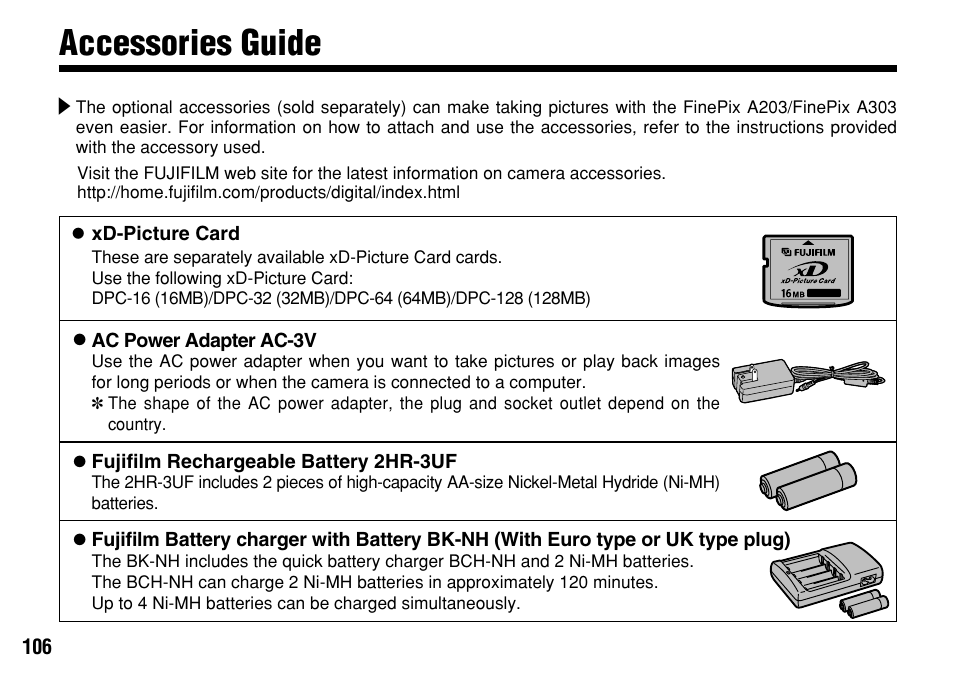 Accessories Guide

▶ The optional accessories (sold separately) can make taking pictures with the FinePix A203/FinePix A303 even easier. For information on how to attach and use the accessories, refer to the instructions provided with the accessory used.

Visit the FUJIFILM web site for the latest information on camera accessories.
http://home.fujifilm.com/products/digital/index.html

● xD-Picture Card
These are separately available xD-Picture Card cards.
Use the following xD-Picture Card:
DPC-16 (16MB)/DPC-32 (32MB)/DPC-64 (64MB)/DPC-128 (128MB)

FUJIFILM
xD
xD-Picture Card
16MB

● AC Power Adapter AC-3V
Use the AC power adapter when you want to take pictures or play back images for long periods or when the camera is connected to a computer.
✻ The shape of the AC power adapter, the plug and socket outlet depend on the country.

● Fujifilm Rechargeable Battery 2HR-3UF
The 2HR-3UF includes 2 pieces of high-capacity AA-size Nickel-Metal Hydride (Ni-MH) batteries.

● Fujifilm Battery charger with Battery BK-NH (With Euro type or UK type plug)
The BK-NH includes the quick battery charger BCH-NH and 2 Ni-MH batteries.
The BCH-NH can charge 2 Ni-MH batteries in approximately 120 minutes.
Up to 4 Ni-MH batteries can be charged simultaneously.

106